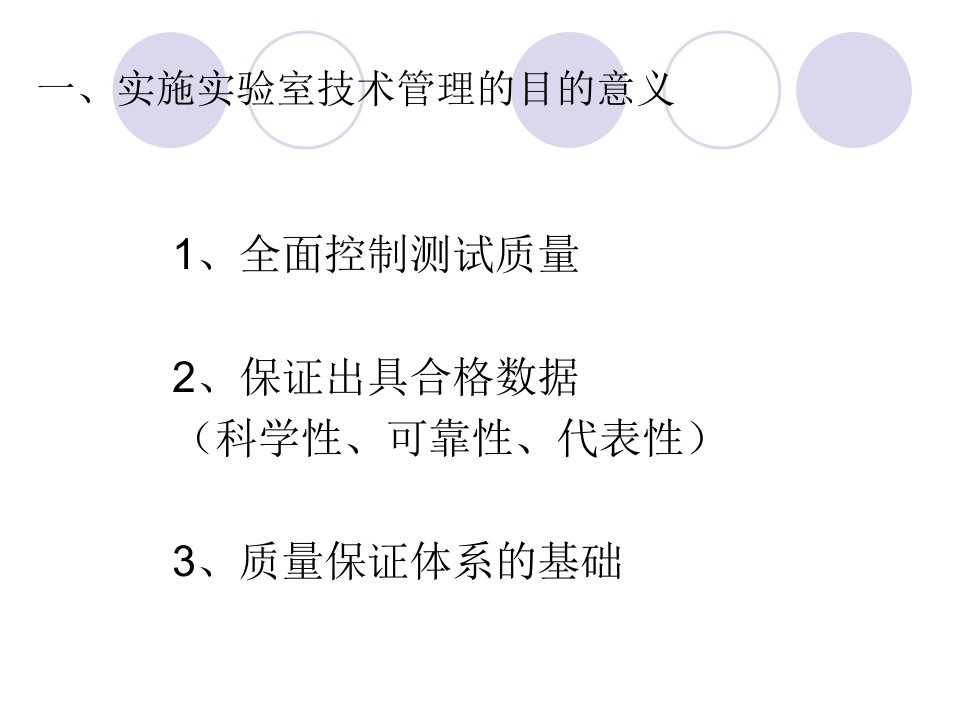 一、实施实验室技术管理的目的意义

1、全面控制测试质量

2、保证出具合格数据
（科学性、可靠性、代表性）

3、质量保证体系的基础